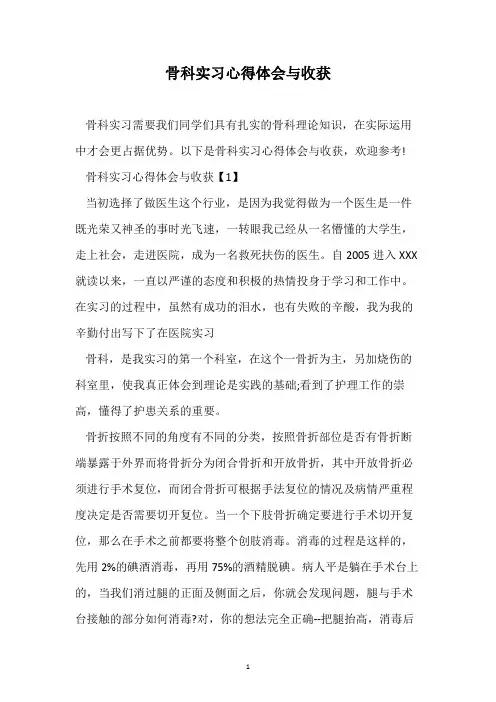 骨科实习心得体会与收获

骨科实习需要我们同学们具有扎实的骨科理论知识，在实际运用中才会更占据优势。以下是骨科实习心得体会与收获，欢迎参考!

骨科实习心得体会与收获【1】

当初选择了做医生这个行业，是因为我觉得做为一个医生是一件既光荣又神圣的事时光飞逝，一转眼我已经从一名懵懂的大学生，走上社会，走进医院，成为一名救死扶伤的医生。自 2005 进入 XXX 就读以来，一直以严谨的态度和积极的热情投身于学习和工作中。在实习的过程中，虽然有成功的泪水，也有失败的辛酸，我为我的辛勤付出写下了在医院实习

骨科，是我实习的第一个科室，在这个一骨折为主，另加烧伤的科室里，使我真正体会到理论是实践的基础;看到了护理工作的崇高，懂得了护患关系的重要。

骨折按照不同的角度有不同的分类，按照骨折部位是否有骨折断端暴露于外界而将骨折分为闭合骨折和开放骨折，其中开放骨折必须进行手术复位，而闭合骨折可根据手法复位的情况及病情严重程度决定是否需要切开复位。当一个下肢骨折确定要进行手术切开复位，那么在手术之前都要将整个创肢消毒。消毒的过程是这样的，先用 2%的碘酒消毒，再用 75%的酒精脱碘。病人平是躺在手术台上的，当我们消过腿的正面及侧面之后，你就会发现问题，腿与手术台接触的部分如何消毒?对，你的想法完全正确--把腿抬高，消毒后

1